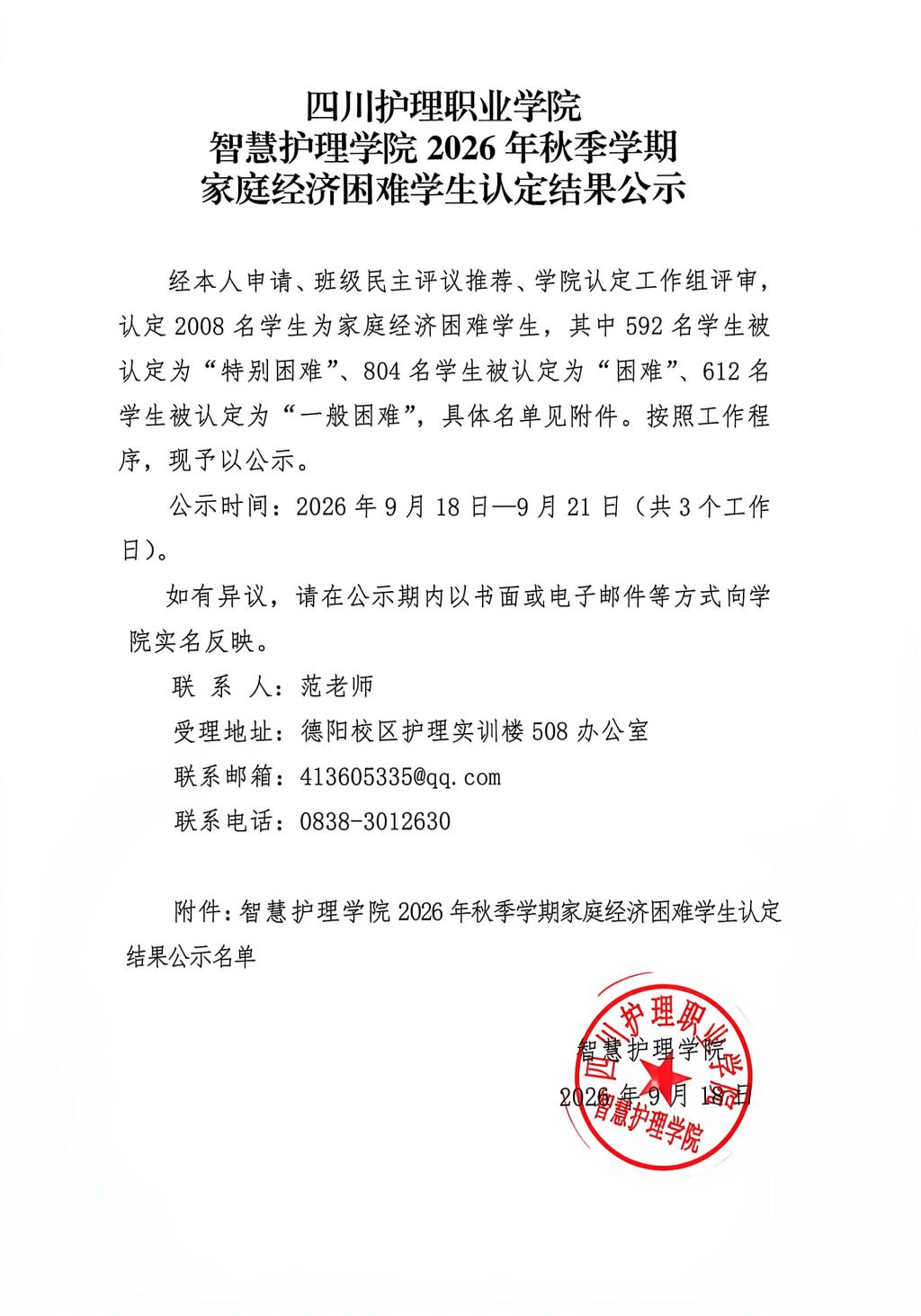 四川护理职业学院
智慧护理学院2026年秋季学期
家庭经济困难学生认定结果公示

经本人申请、班级民主评议推荐、学院认定工作组评审，认定2008名学生为家庭经济困难学生，其中592名学生被认定为“特别困难”、804名学生被认定为“困难”、612名学生被认定为“一般困难”，具体名单见附件。按照工作程序，现予以公示。

公示时间：2026年9月18日—9月21日（共3个工作日）。

如有异议，请在公示期内以书面或电子邮件等方式向学院实名反映。

联 系 人：范老师

受理地址：德阳校区护理实训楼508办公室

联系邮箱：413605335@qq.com

联系电话：0838-3012630

附件：智慧护理学院2026年秋季学期家庭经济困难学生认定结果公示名单

智慧护理学院
2026年9月18日

四川护理职业学院
智慧护理学院